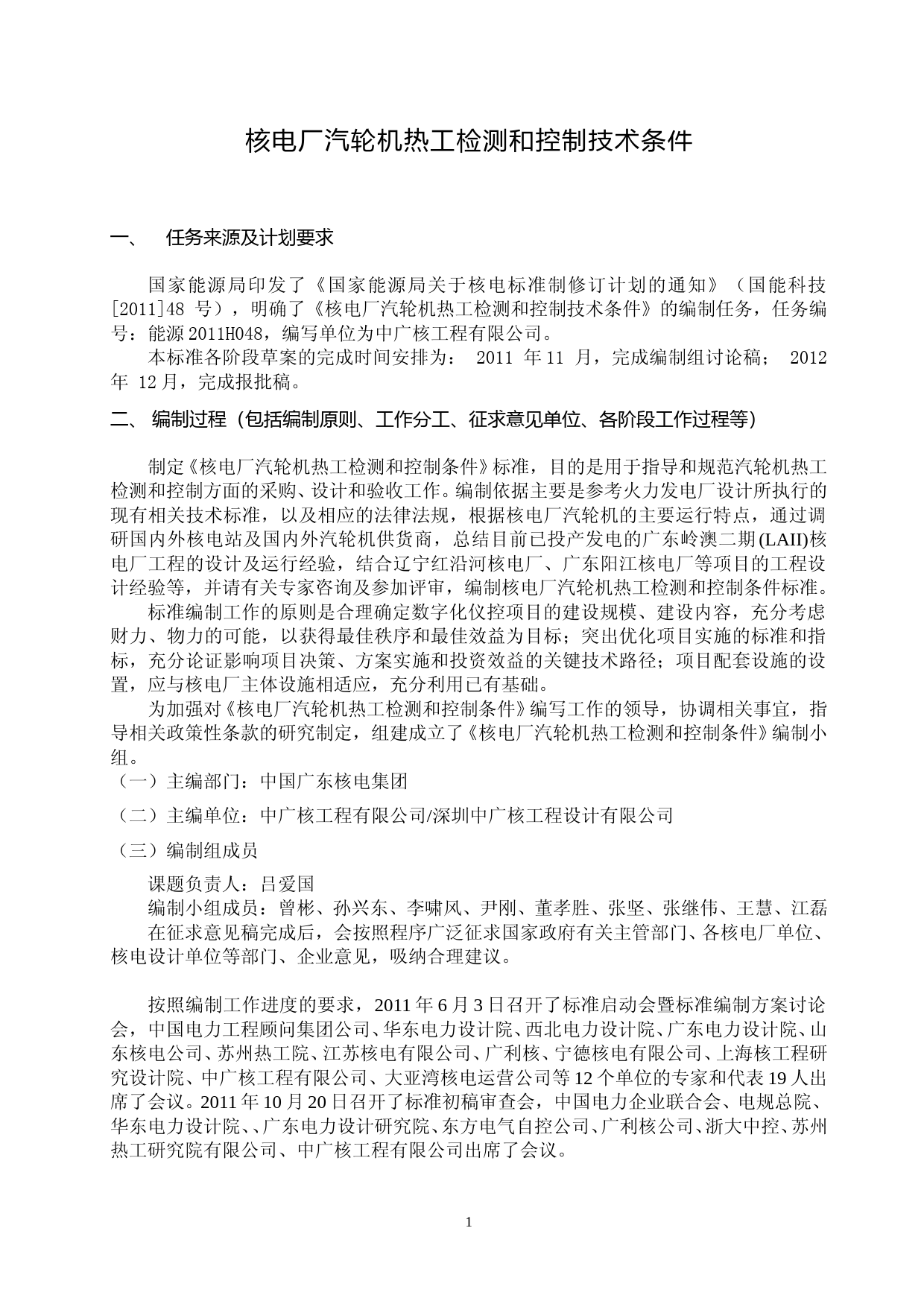 核电厂汽轮机热工检测和控制技术条件

一、 任务来源及计划要求

国家能源局印发了《国家能源局关于核电标准制修订计划的通知》（国能科技[2011]48 号），明确了《核电厂汽轮机热工检测和控制技术条件》的编制任务，任务编号：能源 2011H048，编写单位为中广核工程有限公司。

本标准各阶段草案的完成时间安排为： 2011 年 11 月，完成编制组讨论稿； 2012 年 12 月，完成报批稿。

二、 编制过程（包括编制原则、工作分工、征求意见单位、各阶段工作过程等）

制定《核电厂汽轮机热工检测和控制条件》标准，目的是用于指导和规范汽轮机热工检测和控制方面的采购、设计和验收工作。编制依据主要是参考火力发电厂设计所执行的现有相关技术标准，以及相应的法律法规，根据核电厂汽轮机的主要运行特点，通过调研国内外核电站及国内外汽轮机供货商，总结目前已投产发电的广东岭澳二期(LAII)核电厂工程的设计及运行经验，结合辽宁红沿河核电厂、广东阳江核电厂等项目的工程设计经验等，并请有关专家咨询及参加评审，编制核电厂汽轮机热工检测和控制条件标准。

标准编制工作的原则是合理确定数字化仪控项目的建设规模、建设内容，充分考虑财力、物力的可能，以获得最佳秩序和最佳效益为目标；突出优化项目实施的标准和指标，充分论证影响项目决策、方案实施和投资效益的关键技术路径；项目配套设施的设置，应与核电厂主体设施相适应，充分利用已有基础。

为加强对《核电厂汽轮机热工检测和控制条件》编写工作的领导，协调相关事宜，指导相关政策性条款的研究制定，组建成立了《核电厂汽轮机热工检测和控制条件》编制小组。

（一）主编部门：中国广东核电集团

（二）主编单位：中广核工程有限公司/深圳中广核工程设计有限公司

（三）编制组成员

课题负责人：吕爱国

编制小组成员：曾彬、孙兴东、李啸风、尹刚、董孝胜、张坚、张继伟、王慧、江磊

在征求意见稿完成后，会按照程序广泛征求国家政府有关主管部门、各核电厂单位、核电设计单位等部门、企业意见，吸纳合理建议。

按照编制工作进度的要求，2011 年 6 月 3 日召开了标准启动会暨标准编制方案讨论会，中国电力工程顾问集团公司、华东电力设计院、西北电力设计院、广东电力设计院、山东核电公司、苏州热工院、江苏核电有限公司、广利核、宁德核电有限公司、上海核工程研究设计院、中广核工程有限公司、大亚湾核电运营公司等 12 个单位的专家和代表 19 人出席了会议。2011 年 10 月 20 日召开了标准初稿审查会，中国电力企业联合会、电规总院、华东电力设计院、、广东电力设计研究院、东方电气自控公司、广利核公司、浙大中控、苏州热工研究院有限公司、中广核工程有限公司出席了会议。

1